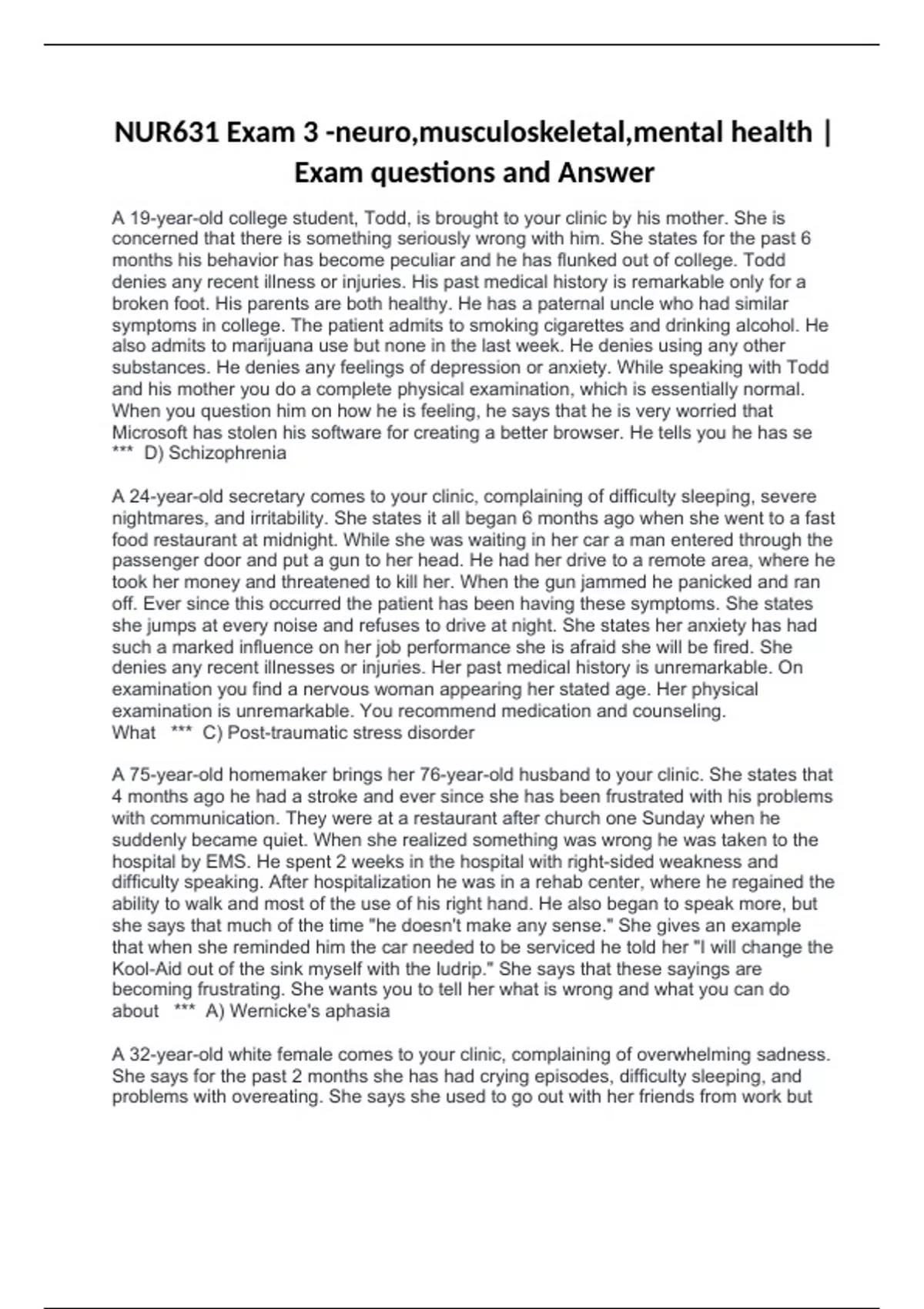 NUR631 Exam 3 -neuro,musculoskeletal,mental health | Exam questions and Answer

A 19-year-old college student, Todd, is brought to your clinic by his mother. She is concerned that there is something seriously wrong with him. She states for the past 6 months his behavior has become peculiar and he has flunked out of college. Todd denies any recent illness or injuries. His past medical history is remarkable only for a broken foot. His parents are both healthy. He has a paternal uncle who had similar symptoms in college. The patient admits to smoking cigarettes and drinking alcohol. He also admits to marijuana use but none in the last week. He denies using any other substances. He denies any feelings of depression or anxiety. While speaking with Todd and his mother you do a complete physical examination, which is essentially normal. When you question him on how he is feeling, he says that he is very worried that Microsoft has stolen his software for creating a better browser. He tells you he has se *** D) Schizophrenia

A 24-year-old secretary comes to your clinic, complaining of difficulty sleeping, severe nightmares, and irritability. She states it all began 6 months ago when she went to a fast food restaurant at midnight. While she was waiting in her car a man entered through the passenger door and put a gun to her head. He had her drive to a remote area, where he took her money and threatened to kill her. When the gun jammed he panicked and ran off. Ever since this occurred the patient has been having these symptoms. She states she jumps at every noise and refuses to drive at night. She states her anxiety has had such a marked influence on her job performance she is afraid she will be fired. She denies any recent illnesses or injuries. Her past medical history is unremarkable. On examination you find a nervous woman appearing her stated age. Her physical examination is unremarkable. You recommend medication and counseling.
What *** C) Post-traumatic stress disorder

A 75-year-old homemaker brings her 76-year-old husband to your clinic. She states that 4 months ago he had a stroke and ever since she has been frustrated with his problems with communication. They were at a restaurant after church one Sunday when he suddenly became quiet. When she realized something was wrong he was taken to the hospital by EMS. He spent 2 weeks in the hospital with right-sided weakness and difficulty speaking. After hospitalization he was in a rehab center, where he regained the ability to walk and most of the use of his right hand. He also began to speak more, but she says that much of the time "he doesn't make any sense." She gives an example that when she reminded him the car needed to be serviced he told her "I will change the Kool-Aid out of the sink myself with the ludrip." She says that these sayings are becoming frustrating. She wants you to tell her what is wrong and what you can do about *** A) Wernicke's aphasia

A 32-year-old white female comes to your clinic, complaining of overwhelming sadness. She says for the past 2 months she has had crying episodes, difficulty sleeping, and problems with overeating. She says she used to go out with her friends from work but